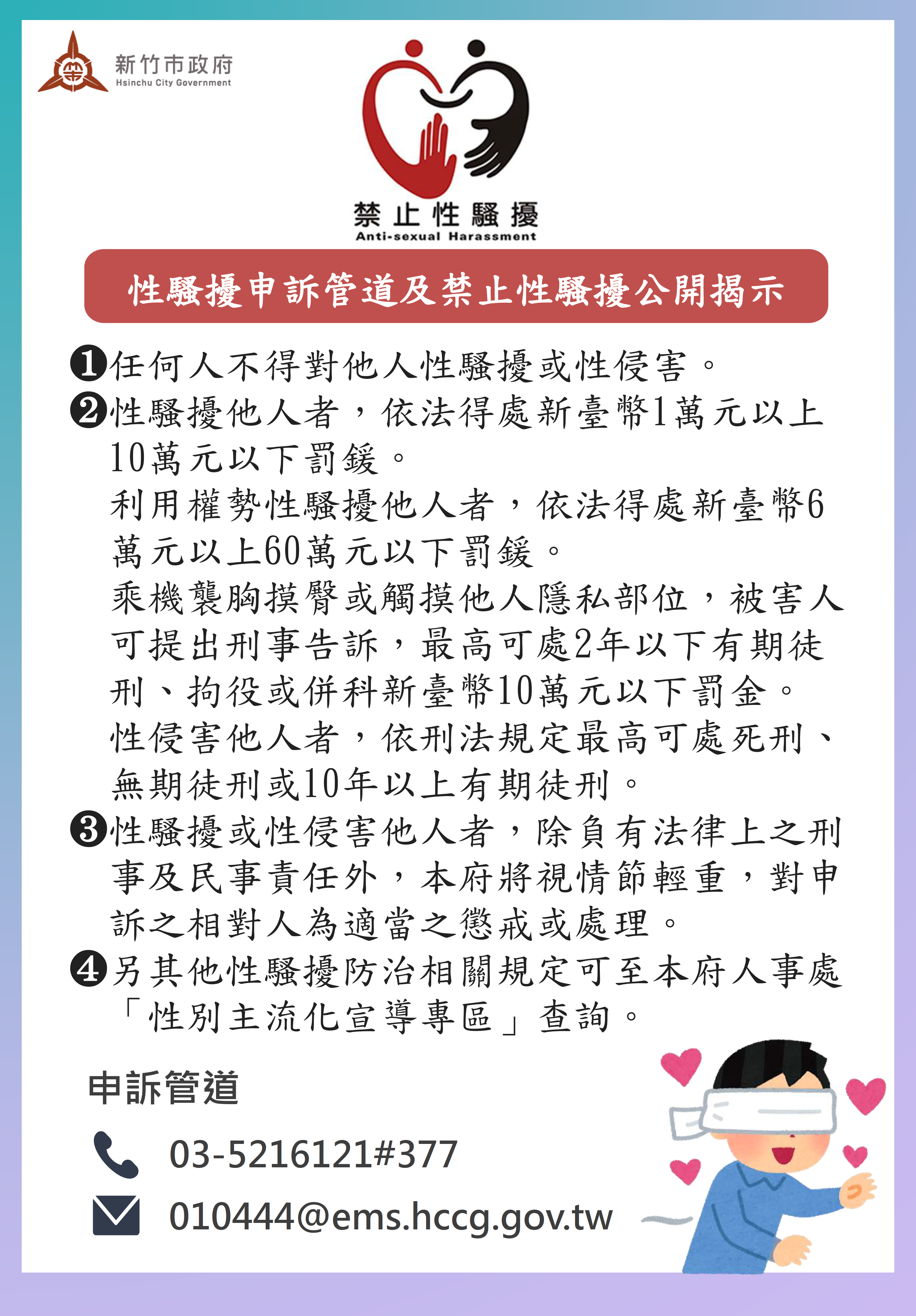 新竹市政府
Hsinchu City Government

禁止性騷擾
Anti-sexual Harassment

性騷擾申訴管道及禁止性騷擾公開揭示

❶任何人不得對他人性騷擾或性侵害。
❷性騷擾他人者，依法得處新臺幣1萬元以上10萬元以下罰鍰。
利用權勢性騷擾他人者，依法得處新臺幣6萬元以上60萬元以下罰鍰。
乘機襲胸摸臀或觸摸他人隱私部位，被害人可提出刑事告訴，最高可處2年以下有期徒刑、拘役或併科新臺幣10萬元以下罰金。
性侵害他人者，依刑法規定最高可處死刑、無期徒刑或10年以上有期徒刑。
❸性騷擾或性侵害他人者，除負有法律上之刑事及民事責任外，本府將視情節輕重，對申訴之相對人為適當之懲戒或處理。
❹另其他性騷擾防治相關規定可至本府人事處「性別主流化宣導專區」查詢。

申訴管道
03-5216121#377
010444@ems.hccg.gov.tw